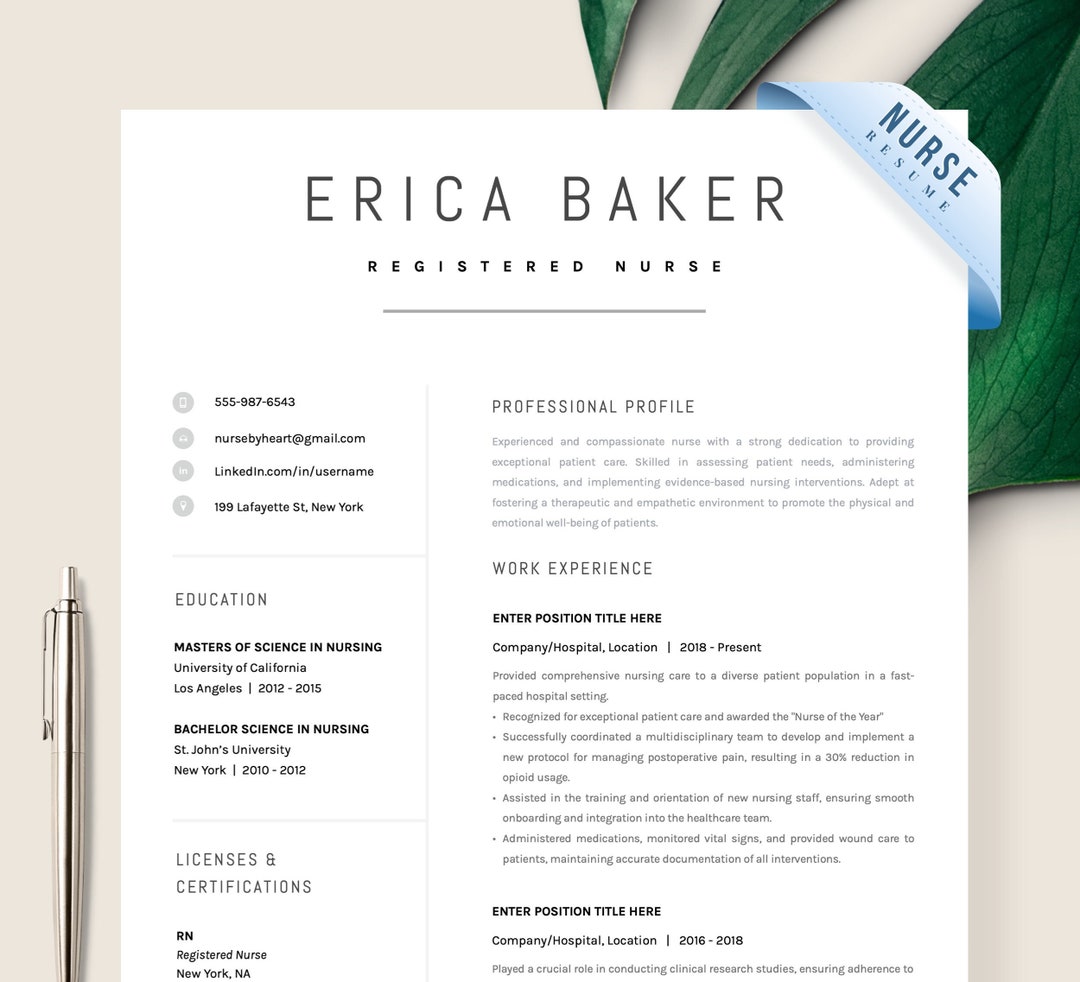 NURSE
RESUME

ERICA BAKER

REGISTERED NURSE

555-987-6543

nursebyheart@gmail.com

LinkedIn.com/in/username

199 Lafayette St, New York

EDUCATION

MASTERS OF SCIENCE IN NURSING
University of California
Los Angeles | 2012 - 2015

BACHELOR SCIENCE IN NURSING
St. John's University
New York | 2010 - 2012

LICENSES & CERTIFICATIONS

RN
Registered Nurse
New York, NA

PROFESSIONAL PROFILE

Experienced and compassionate nurse with a strong dedication to providing exceptional patient care. Skilled in assessing patient needs, administering medications, and implementing evidence-based nursing interventions. Adept at fostering a therapeutic and empathetic environment to promote the physical and emotional well-being of patients.

WORK EXPERIENCE

ENTER POSITION TITLE HERE

Company/Hospital, Location | 2018 - Present

Provided comprehensive nursing care to a diverse patient population in a fast-paced hospital setting.

• Recognized for exceptional patient care and awarded the "Nurse of the Year"
• Successfully coordinated a multidisciplinary team to develop and implement a new protocol for managing postoperative pain, resulting in a 30% reduction in opioid usage.
• Assisted in the training and orientation of new nursing staff, ensuring smooth onboarding and integration into the healthcare team.
• Administered medications, monitored vital signs, and provided wound care to patients, maintaining accurate documentation of all interventions.

ENTER POSITION TITLE HERE

Company/Hospital, Location | 2016 - 2018

Played a crucial role in conducting clinical research studies, ensuring adherence to